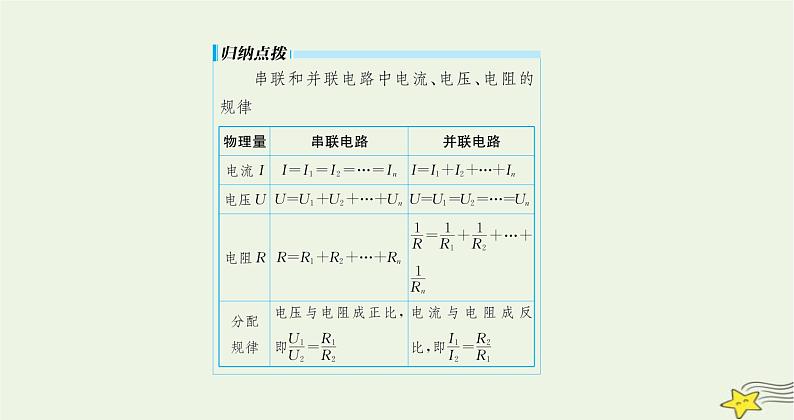 归纳点拨

串联和并联电路中电流、电压、电阻的规律

| 物理量 | 串联电路 | 并联电路 |
|---|---|---|
| 电流 $I$ | $I=I_1=I_2=\cdots=I_n$ | $I=I_1+I_2+\cdots+I_n$ |
| 电压 $U$ | $U=U_1+U_2+\cdots+U_n$ | $U=U_1=U_2=\cdots=U_n$ |
| 电阻 $R$ | $R=R_1+R_2+\cdots+R_n$ | $\frac{1}{R}=\frac{1}{R_1}+\frac{1}{R_2}+\cdots+\frac{1}{R_n}$ |
| 分配规律 | 电压与电阻成正比，即$\frac{U_1}{U_2}=\frac{R_1}{R_2}$ | 电流与电阻成反比，即$\frac{I_1}{I_2}=\frac{R_2}{R_1}$ |